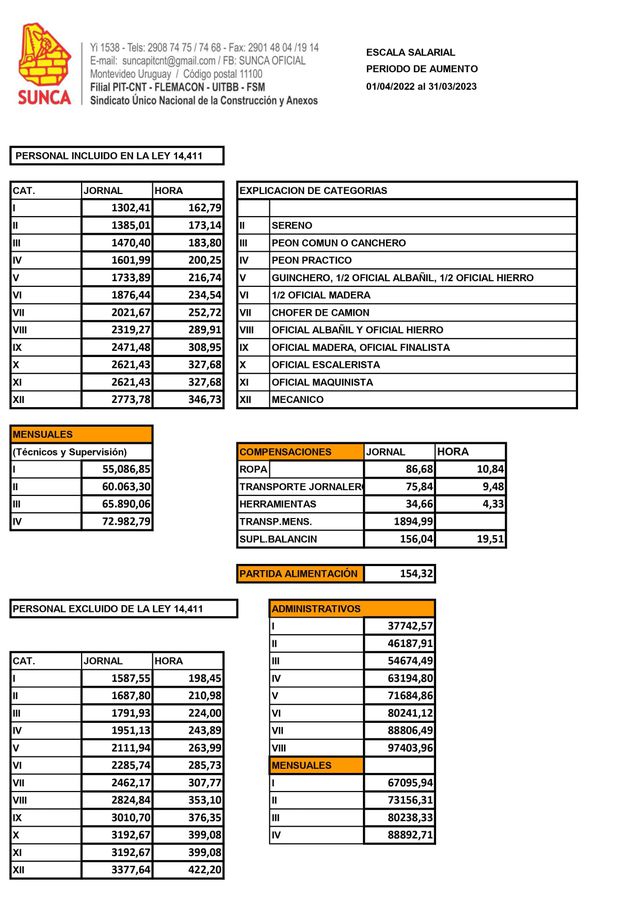 SUNCA

Yi 1538 - Tels: 2908 74 75 / 74 68 - Fax: 2901 48 04 /19 14
E-mail: suncapitcnt@gmail.com / FB: SUNCA OFICIAL
Montevideo Uruguay / Código postal 11100
Filial PIT-CNT - FLEMACON - UITBB - FSM
Sindicato Único Nacional de la Construcción y Anexos

ESCALA SALARIAL
PERIODO DE AUMENTO
01/04/2022 al 31/03/2023

PERSONAL INCLUIDO EN LA LEY 14,411

| CAT. | JORNAL | HORA |
|---|---|---|
| I | 1302,41 | 162,79 |
| II | 1385,01 | 173,14 |
| III | 1470,40 | 183,80 |
| IV | 1601,99 | 200,25 |
| V | 1733,89 | 216,74 |
| VI | 1876,44 | 234,54 |
| VII | 2021,67 | 252,72 |
| VIII | 2319,27 | 289,91 |
| IX | 2471,48 | 308,95 |
| X | 2621,43 | 327,68 |
| XI | 2621,43 | 327,68 |
| XII | 2773,78 | 346,73 |

| EXPLICACION DE CATEGORIAS | |
|---|---|
| | |
| II | SERENO |
| III | PEON COMUN O CANCHERO |
| IV | PEON PRACTICO |
| V | GUINCHERO, 1/2 OFICIAL ALBAÑIL, 1/2 OFICIAL HIERRO |
| VI | 1/2 OFICIAL MADERA |
| VII | CHOFER DE CAMION |
| VIII | OFICIAL ALBAÑIL Y OFICIAL HIERRO |
| IX | OFICIAL MADERA, OFICIAL FINALISTA |
| X | OFICIAL ESCALERISTA |
| XI | OFICIAL MAQUINISTA |
| XII | MECANICO |

| MENSUALES | |
|---|---|
| (Técnicos y Supervisión) | |
| I | 55,086,85 |
| II | 60.063,30 |
| III | 65.890,06 |
| IV | 72.982,79 |

| COMPENSACIONES | JORNAL | HORA |
|---|---|---|
| ROPA | 86,68 | 10,84 |
| TRANSPORTE JORNALERO | 75,84 | 9,48 |
| HERRAMIENTAS | 34,66 | 4,33 |
| TRANSP.MENS. | 1894,99 | |
| SUPL.BALANCIN | 156,04 | 19,51 |

| PARTIDA ALIMENTACIÓN | 154,32 |
|---|---|

PERSONAL EXCLUIDO DE LA LEY 14,411

| CAT. | JORNAL | HORA |
|---|---|---|
| I | 1587,55 | 198,45 |
| II | 1687,80 | 210,98 |
| III | 1791,93 | 224,00 |
| IV | 1951,13 | 243,89 |
| V | 2111,94 | 263,99 |
| VI | 2285,74 | 285,73 |
| VII | 2462,17 | 307,77 |
| VIII | 2824,84 | 353,10 |
| IX | 3010,70 | 376,35 |
| X | 3192,67 | 399,08 |
| XI | 3192,67 | 399,08 |
| XII | 3377,64 | 422,20 |

| ADMINISTRATIVOS | |
|---|---|
| I | 37742,57 |
| II | 46187,91 |
| III | 54674,49 |
| IV | 63194,80 |
| V | 71684,86 |
| VI | 80241,12 |
| VII | 88806,49 |
| VIII | 97403,96 |
| MENSUALES | |
| I | 67095,94 |
| II | 73156,31 |
| III | 80238,33 |
| IV | 88892,71 |